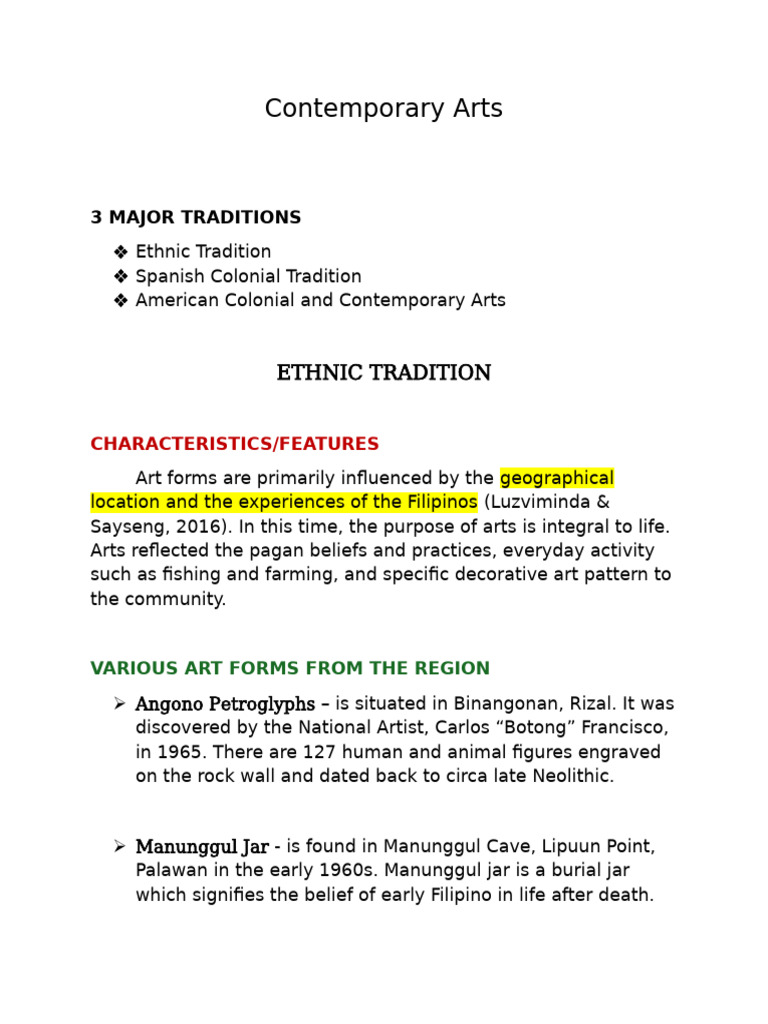 Contemporary Arts

3 MAJOR TRADITIONS

❖ Ethnic Tradition
❖ Spanish Colonial Tradition
❖ American Colonial and Contemporary Arts

ETHNIC TRADITION

CHARACTERISTICS/FEATURES

Art forms are primarily influenced by the geographical location and the experiences of the Filipinos (Luzviminda & Sayseng, 2016). In this time, the purpose of arts is integral to life. Arts reflected the pagan beliefs and practices, everyday activity such as fishing and farming, and specific decorative art pattern to the community.

VARIOUS ART FORMS FROM THE REGION

➢ Angono Petroglyphs – is situated in Binangonan, Rizal. It was discovered by the National Artist, Carlos “Botong” Francisco, in 1965. There are 127 human and animal figures engraved on the rock wall and dated back to circa late Neolithic.

➢ Manunggul Jar - is found in Manunggul Cave, Lipuun Point, Palawan in the early 1960s. Manunggul jar is a burial jar which signifies the belief of early Filipino in life after death.